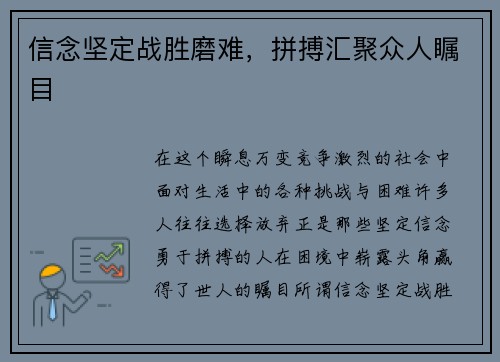 信念坚定战胜磨难，拼搏汇聚众人瞩目

在这个瞬息万变竞争激烈的社会中面对生活中的各种挑战与困难许多人往往选择放弃正是那些坚定信念勇于拼搏的人在困境中崭露头角赢得了世人的瞩目所谓信念坚定战胜